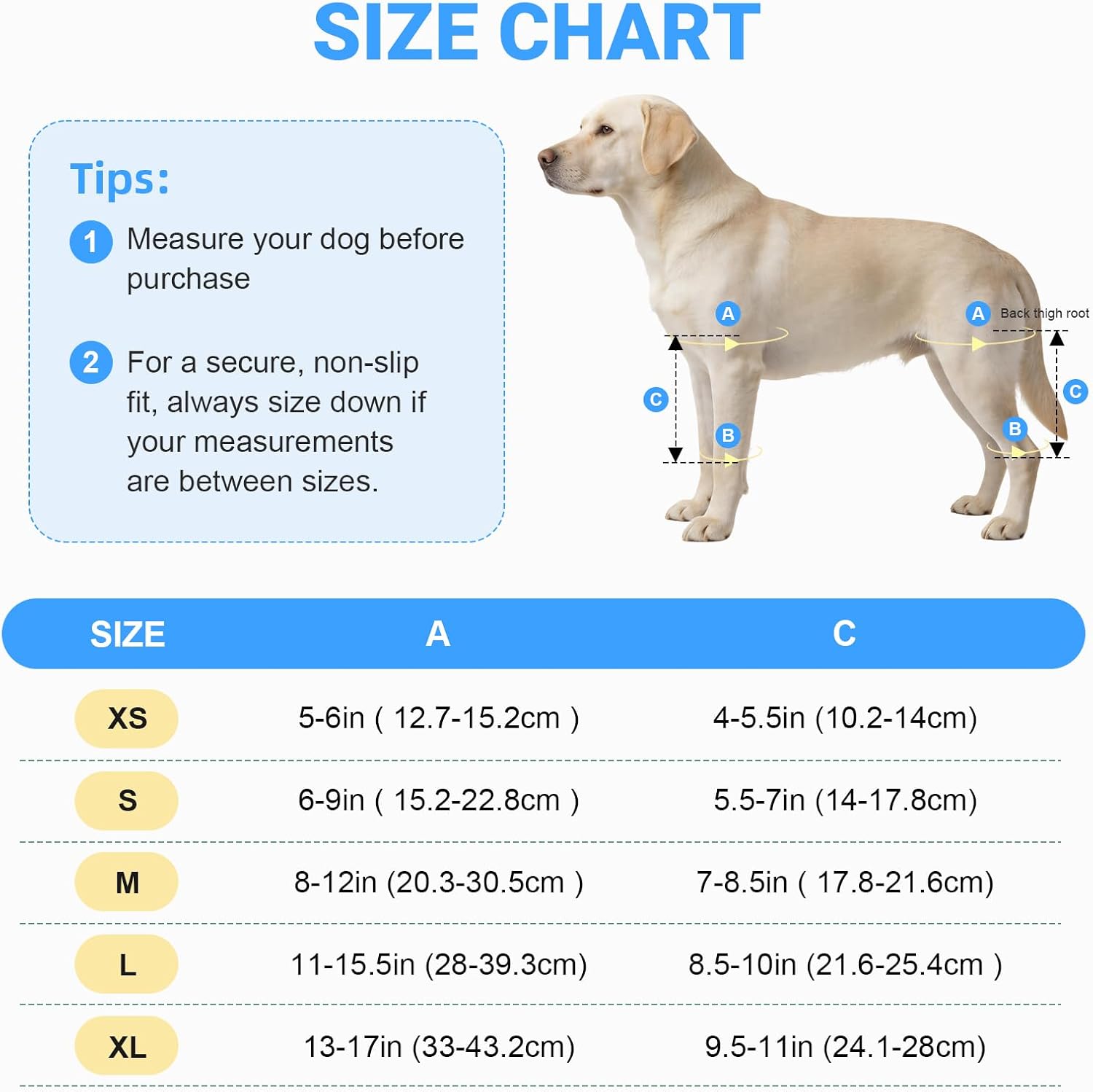 SIZE CHART

Tips:

1 Measure your dog before purchase

2 For a secure, non-slip fit, always size down if your measurements are between sizes.

A
C
B
A Back thigh root
C
B

| SIZE | A | C |
|---|---|---|
| XS | 5-6in ( 12.7-15.2cm ) | 4-5.5in (10.2-14cm) |
| S | 6-9in ( 15.2-22.8cm ) | 5.5-7in (14-17.8cm) |
| M | 8-12in (20.3-30.5cm ) | 7-8.5in ( 17.8-21.6cm) |
| L | 11-15.5in (28-39.3cm) | 8.5-10in (21.6-25.4cm ) |
| XL | 13-17in (33-43.2cm) | 9.5-11in (24.1-28cm) |